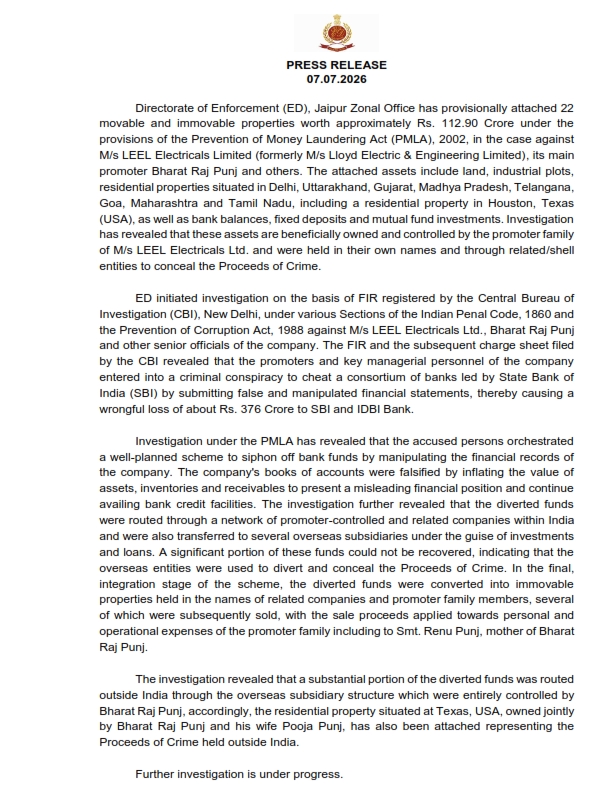 PRESS RELEASE
07.07.2026

Directorate of Enforcement (ED), Jaipur Zonal Office has provisionally attached 22 movable and immovable properties worth approximately Rs. 112.90 Crore under the provisions of the Prevention of Money Laundering Act (PMLA), 2002, in the case against M/s LEEL Electricals Limited (formerly M/s Lloyd Electric & Engineering Limited), its main promoter Bharat Raj Punj and others. The attached assets include land, industrial plots, residential properties situated in Delhi, Uttarakhand, Gujarat, Madhya Pradesh, Telangana, Goa, Maharashtra and Tamil Nadu, including a residential property in Houston, Texas (USA), as well as bank balances, fixed deposits and mutual fund investments. Investigation has revealed that these assets are beneficially owned and controlled by the promoter family of M/s LEEL Electricals Ltd. and were held in their own names and through related/shell entities to conceal the Proceeds of Crime.

ED initiated investigation on the basis of FIR registered by the Central Bureau of Investigation (CBI), New Delhi, under various Sections of the Indian Penal Code, 1860 and the Prevention of Corruption Act, 1988 against M/s LEEL Electricals Ltd., Bharat Raj Punj and other senior officials of the company. The FIR and the subsequent charge sheet filed by the CBI revealed that the promoters and key managerial personnel of the company entered into a criminal conspiracy to cheat a consortium of banks led by State Bank of India (SBI) by submitting false and manipulated financial statements, thereby causing a wrongful loss of about Rs. 376 Crore to SBI and IDBI Bank.

Investigation under the PMLA has revealed that the accused persons orchestrated a well-planned scheme to siphon off bank funds by manipulating the financial records of the company. The company's books of accounts were falsified by inflating the value of assets, inventories and receivables to present a misleading financial position and continue availing bank credit facilities. The investigation further revealed that the diverted funds were routed through a network of promoter-controlled and related companies within India and were also transferred to several overseas subsidiaries under the guise of investments and loans. A significant portion of these funds could not be recovered, indicating that the overseas entities were used to divert and conceal the Proceeds of Crime. In the final, integration stage of the scheme, the diverted funds were converted into immovable properties held in the names of related companies and promoter family members, several of which were subsequently sold, with the sale proceeds applied towards personal and operational expenses of the promoter family including to Smt. Renu Punj, mother of Bharat Raj Punj.

The investigation revealed that a substantial portion of the diverted funds was routed outside India through the overseas subsidiary structure which were entirely controlled by Bharat Raj Punj, accordingly, the residential property situated at Texas, USA, owned jointly by Bharat Raj Punj and his wife Pooja Punj, has also been attached representing the Proceeds of Crime held outside India.

Further investigation is under progress.